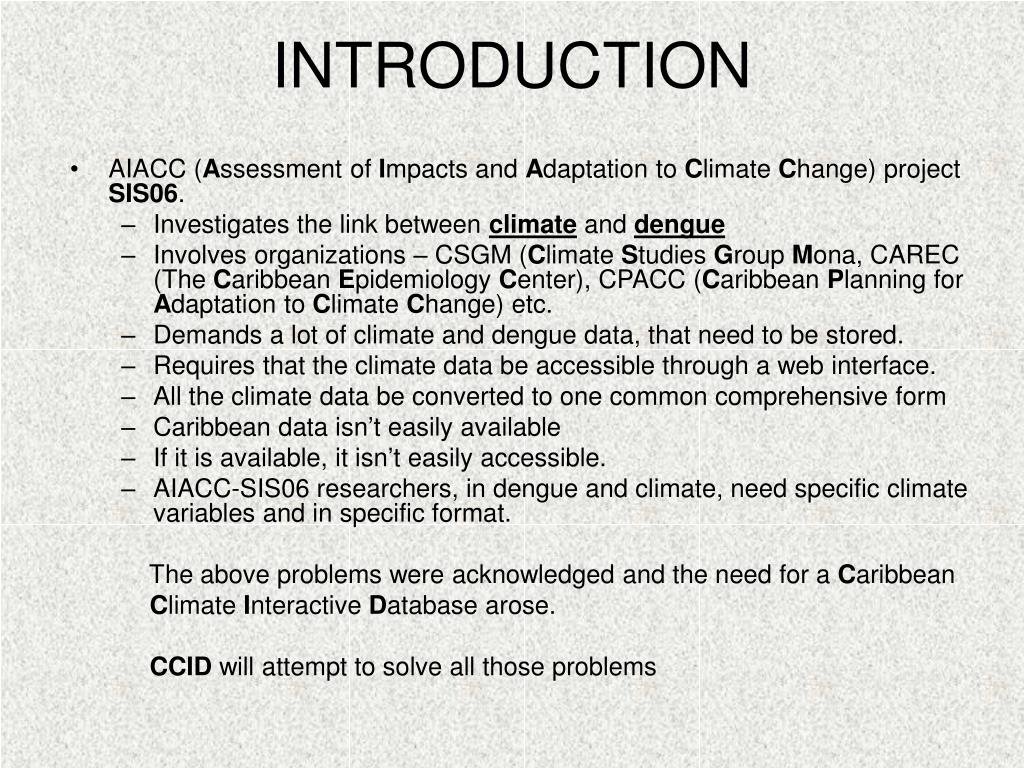 INTRODUCTION

• AIACC (Assessment of Impacts and Adaptation to Climate Change) project SIS06.
– Investigates the link between climate and dengue
– Involves organizations – CSGM (Climate Studies Group Mona, CAREC (The Caribbean Epidemiology Center), CPACC (Caribbean Planning for Adaptation to Climate Change) etc.
– Demands a lot of climate and dengue data, that need to be stored.
– Requires that the climate data be accessible through a web interface.
– All the climate data be converted to one common comprehensive form
– Caribbean data isn't easily available
– If it is available, it isn't easily accessible.
– AIACC-SIS06 researchers, in dengue and climate, need specific climate variables and in specific format.

The above problems were acknowledged and the need for a Caribbean Climate Interactive Database arose.

CCID will attempt to solve all those problems